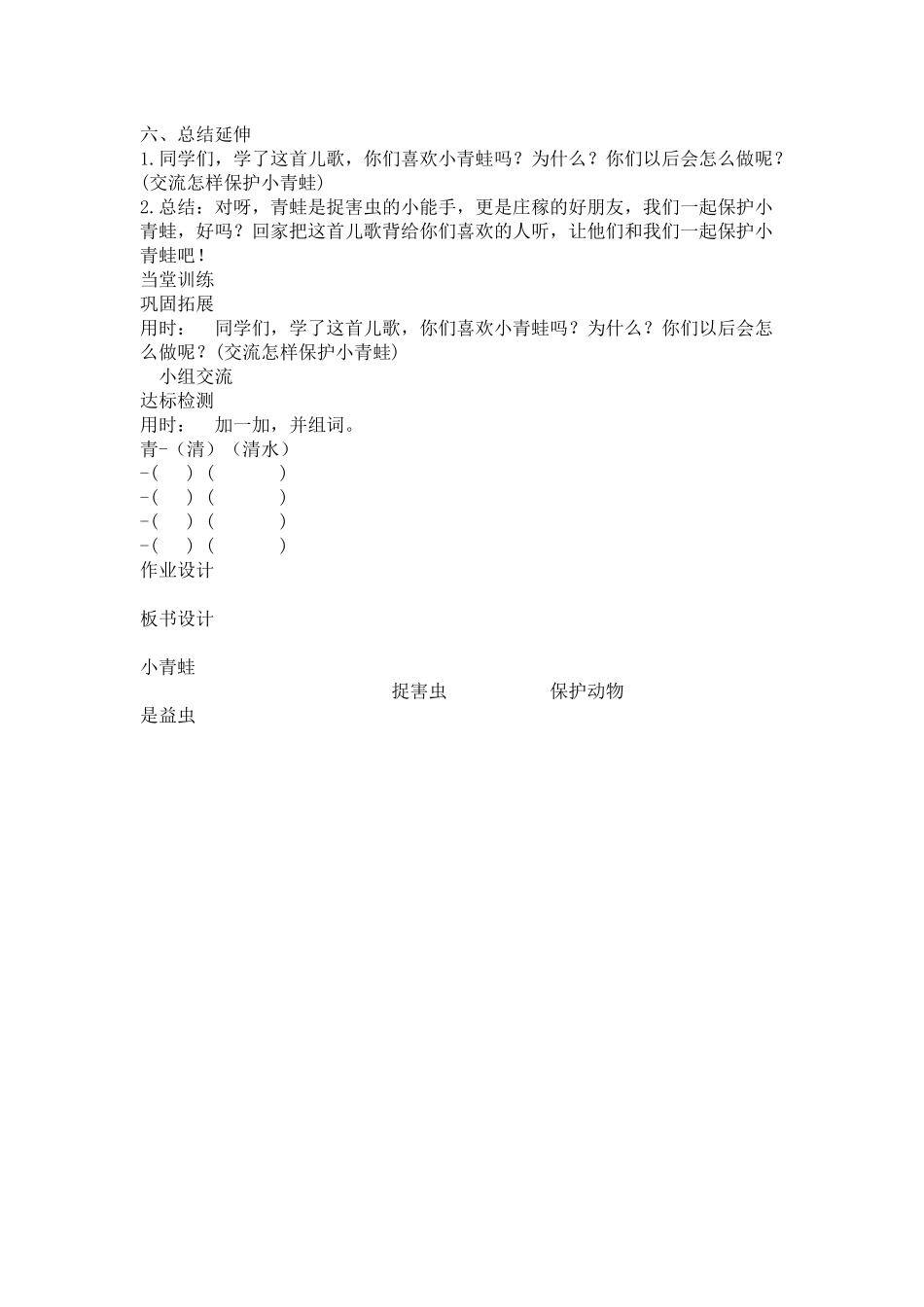 六、总结延伸
1.同学们，学了这首儿歌，你们喜欢小青蛙吗？为什么？你们以后会怎么做呢？(交流怎样保护小青蛙)
2.总结：对呀，青蛙是捉害虫的小能手，更是庄稼的好朋友，我们一起保护小青蛙，好吗？回家把这首儿歌背给你们喜欢的人听，让他们和我们一起保护小青蛙吧！
当堂训练
巩固拓展
用时： 同学们，学了这首儿歌，你们喜欢小青蛙吗？为什么？你们以后会怎么做呢？(交流怎样保护小青蛙)
小组交流
达标检测
用时： 加一加，并组词。
青-（清）（清水）
-( ) ( )
-( ) ( )
-( ) ( )
-( ) ( )
作业设计

板书设计

小青蛙
捉害虫 保护动物
是益虫